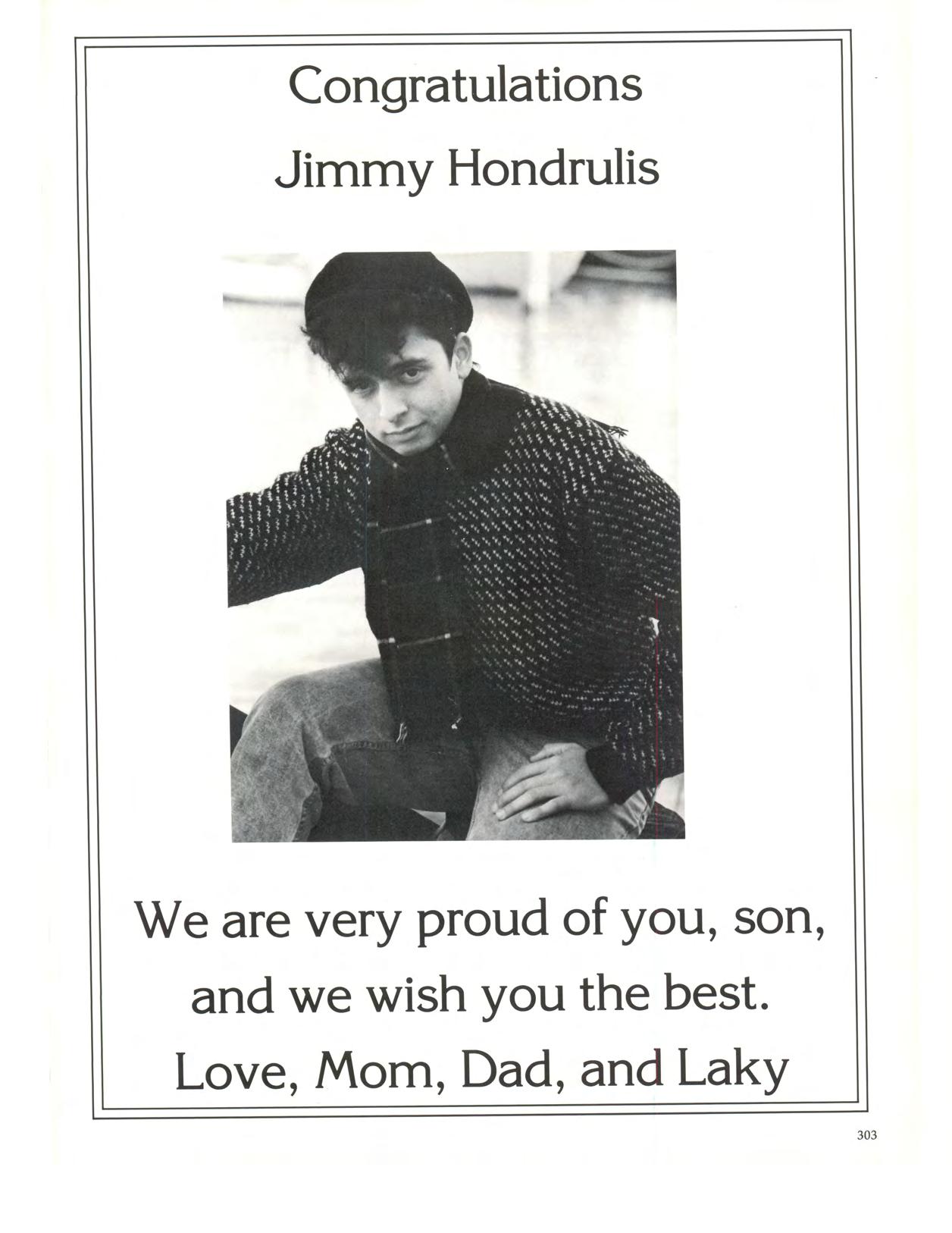 Congratulations

Jimmy Hondrulis

We are very proud of you, son, and we wish you the best.

Love, Mom, Dad, and Laky

303